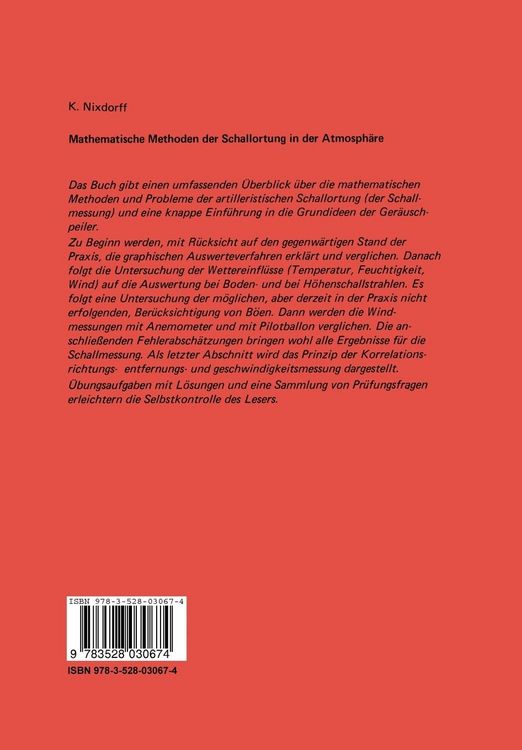 K. Nixdorff

Mathematische Methoden der Schallortung in der Atmosphäre

Das Buch gibt einen umfassenden Überblick über die mathematischen Methoden und Probleme der artilleristischen Schallortung (der Schallmessung) und eine knappe Einführung in die Grundideen der Geräuschpeiler.

Zu Beginn werden, mit Rücksicht auf den gegenwärtigen Stand der Praxis, die graphischen Auswerteverfahren erklärt und verglichen. Danach folgt die Untersuchung der Wettereinflüsse (Temperatur, Feuchtigkeit, Wind) auf die Auswertung bei Boden- und bei Höhenschallstrahlen. Es folgt eine Untersuchung der möglichen, aber derzeit in der Praxis nicht erfolgenden, Berücksichtigung von Böen. Dann werden die Windmessungen mit Anemometer und mit Pilotballon verglichen. Die anschließenden Fehlerabschätzungen bringen wohl alle Ergebnisse für die Schallmessung. Als letzter Abschnitt wird das Prinzip der Korrelationsrichtungs- entfernungs- und geschwindigkeitsmessung dargestellt.

Übungsaufgaben mit Lösungen und eine Sammlung von Prüfungsfragen erleichtern die Selbstkontrolle des Lesers.

ISBN 978-3-528-03067-4

9 783528 030674

ISBN 978-3-528-03067-4